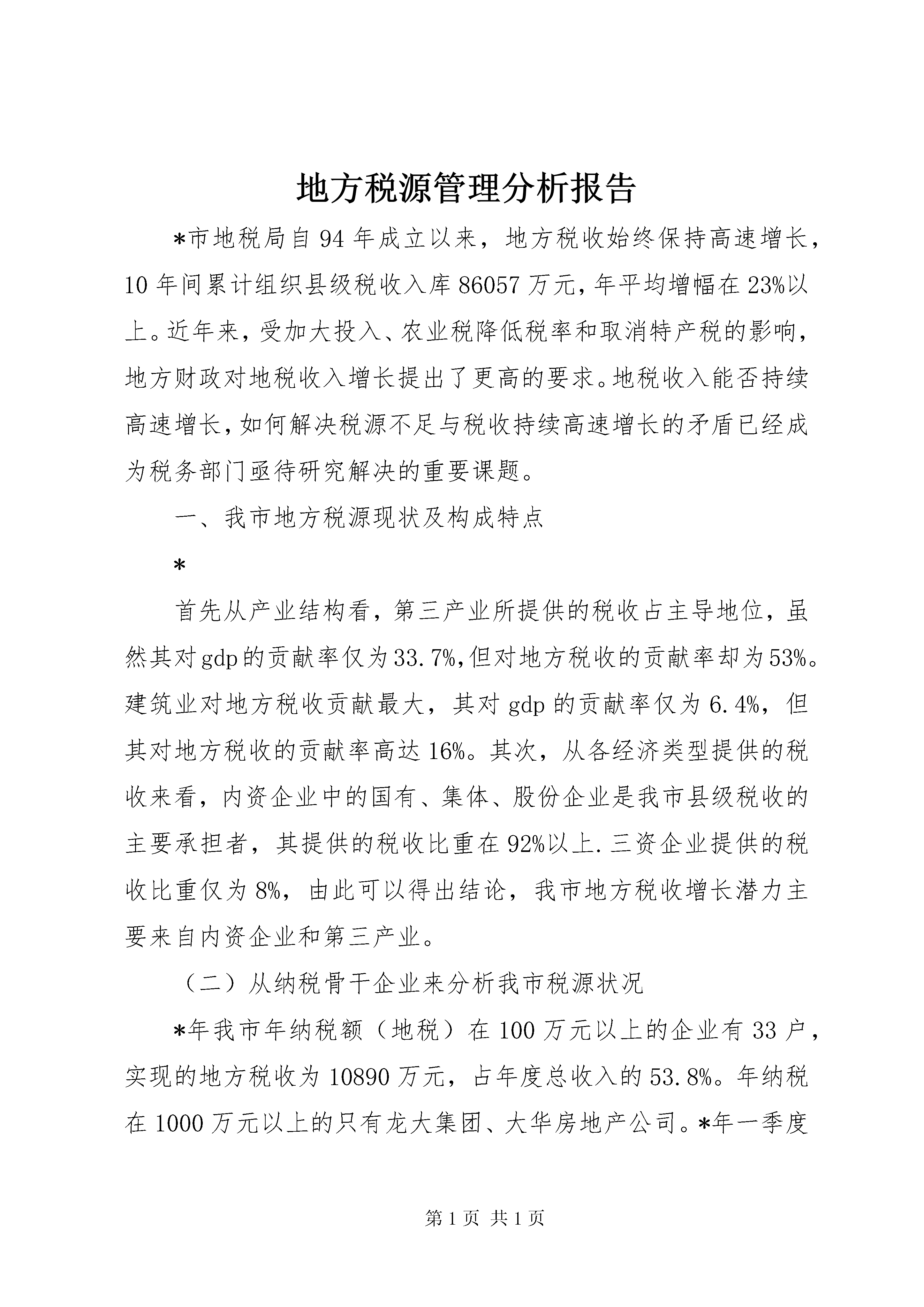 地方税源管理分析报告

*市地税局自94年成立以来，地方税收始终保持高速增长，10年间累计组织县级税收入库86057万元，年平均增幅在23%以上。近年来，受加大投入、农业税降低税率和取消特产税的影响，地方财政对地税收入增长提出了更高的要求。地税收入能否持续高速增长，如何解决税源不足与税收持续高速增长的矛盾已经成为税务部门亟待研究解决的重要课题。

一、我市地方税源现状及构成特点

*

首先从产业结构看，第三产业所提供的税收占主导地位，虽然其对gdp的贡献率仅为33.7%,但对地方税收的贡献率却为53%。建筑业对地方税收贡献最大，其对gdp的贡献率仅为6.4%，但其对地方税收的贡献率高达16%。其次，从各经济类型提供的税收来看，内资企业中的国有、集体、股份企业是我市县级税收的主要承担者，其提供的税收比重在92%以上.三资企业提供的税收比重仅为8%，由此可以得出结论，我市地方税收增长潜力主要来自内资企业和第三产业。

（二）从纳税骨干企业来分析我市税源状况

*年我市年纳税额（地税）在100万元以上的企业有33户，实现的地方税收为10890万元，占年度总收入的53.8%。年纳税在1000万元以上的只有龙大集团、大华房地产公司。*年一季度

第1页 共1页